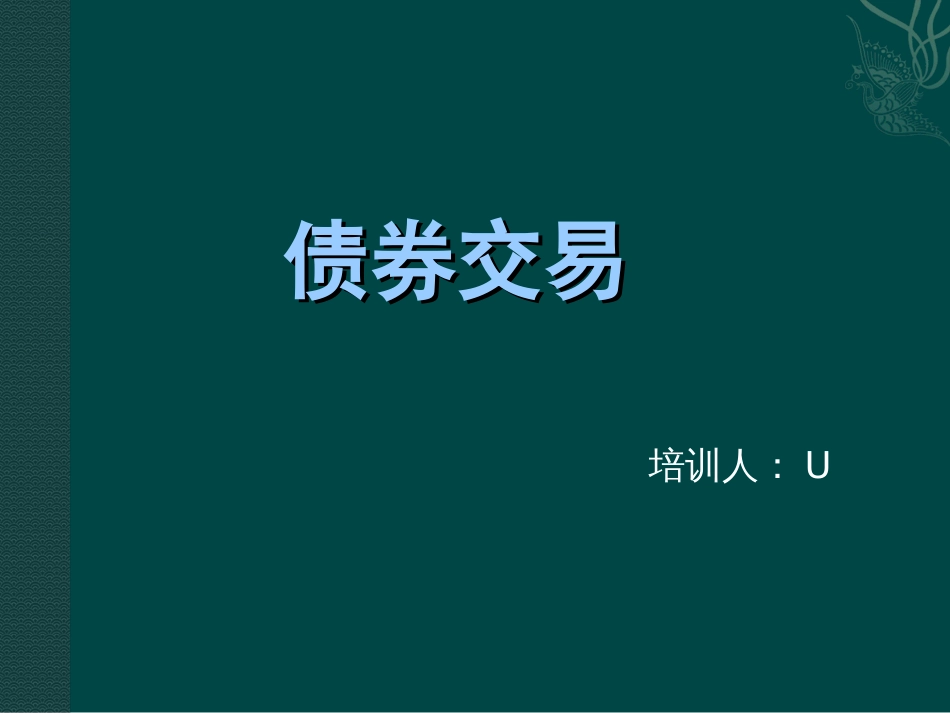 债券交易

培训人： U